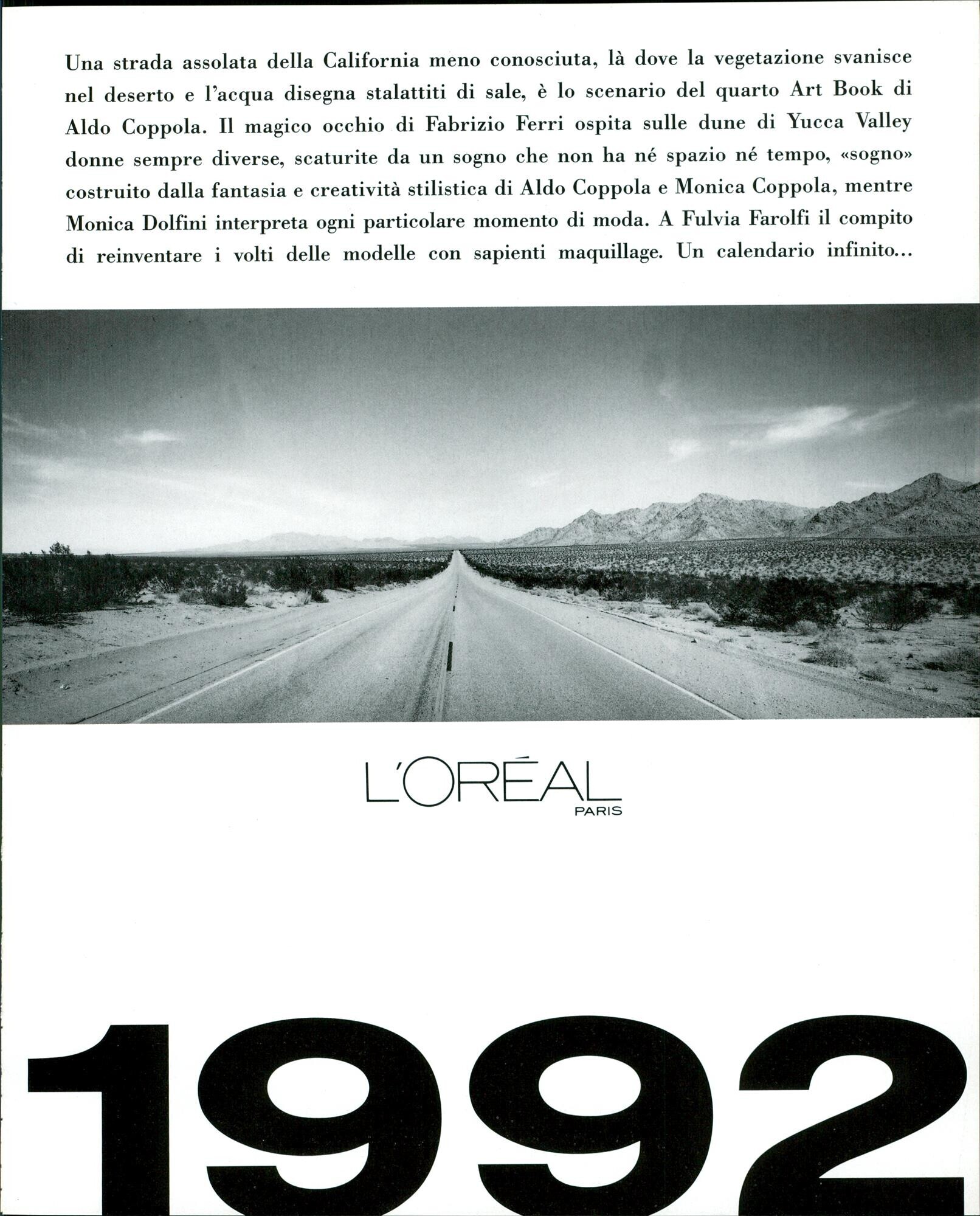 Una strada assolata della California meno conosciuta, là dove la vegetazione svanisce nel deserto e l'acqua disegna stalattiti di sale, è lo scenario del quarto Art Book di Aldo Coppola. Il magico occhio di Fabrizio Ferri ospita sulle dune di Yucca Valley donne sempre diverse, scaturite da un sogno che non ha né spazio né tempo, «sogno» costruito dalla fantasia e creatività stilistica di Aldo Coppola e Monica Coppola, mentre Monica Dolfini interpreta ogni particolare momento di moda. A Fulvia Farolfi il compito di reinventare i volti delle modelle con sapienti maquillage. Un calendario infinito...

L'ORÉAL
PARIS

1992